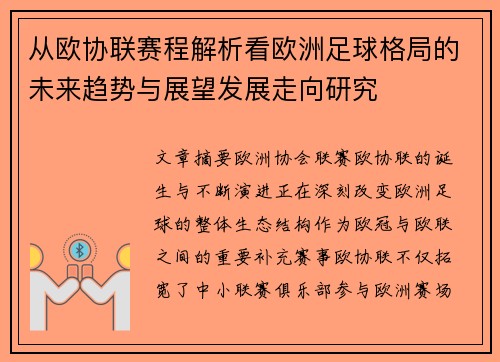 从欧协联赛程解析看欧洲足球格局的未来趋势与展望发展走向研究

文章摘要欧洲协会联赛欧协联的诞生与不断演进正在深刻改变欧洲足球的整体生态结构作为欧冠与欧联之间的重要补充赛事欧协联不仅拓宽了中小联赛俱乐部参与欧洲赛场